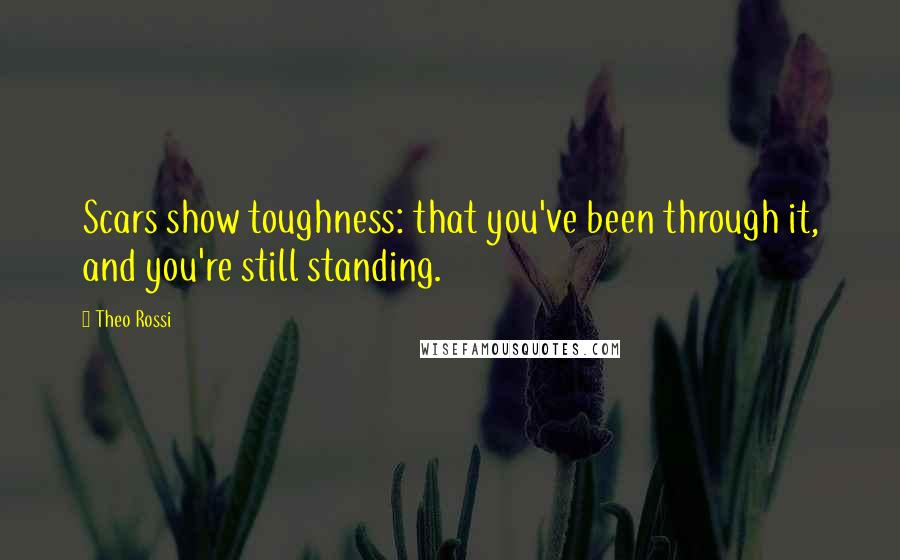 Scars show toughness: that you've been through it, and you're still standing.

Theo Rossi

WISEFAMOUSQUOTES.COM